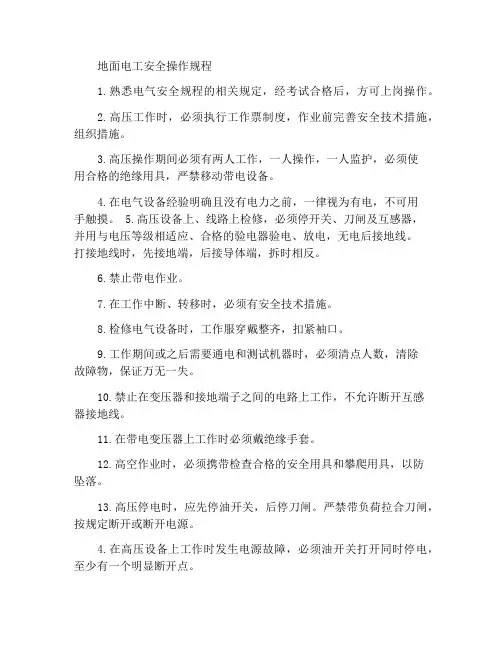 地面电工安全操作规程

1.熟悉电气安全规程的相关规定，经考试合格后，方可上岗操作。

2.高压工作时，必须执行工作票制度，作业前完善安全技术措施，组织措施。

3.高压操作期间必须有两人工作，一人操作，一人监护，必须使用合格的绝缘用具，严禁移动带电设备。

4.在电气设备经验明确且没有电力之前，一律视为有电，不可用手触摸。 5.高压设备上、线路上检修，必须停开关、刀闸及互感器，并用与电压等级相适应、合格的验电器验电、放电，无电后接地线。打接地线时，先接地端，后接导体端，拆时相反。

6.禁止带电作业。

7.在工作中断、转移时，必须有安全技术措施。

8.检修电气设备时，工作服穿戴整齐，扣紧袖口。

9.工作期间或之后需要通电和测试机器时，必须清点人数，清除故障物，保证万无一失。

10.禁止在变压器和接地端子之间的电路上工作，不允许断开互感器接地线。

11.在带电变压器上工作时必须戴绝缘手套。

12.高空作业时，必须携带检查合格的安全用具和攀爬用具，以防坠落。

13.高压停电时，应先停油开关，后停刀闸。严禁带负荷拉合刀闸，按规定断开或断开电源。

4.在高压设备上工作时发生电源故障，必须油开关打开同时停电，至少有一个明显断开点。